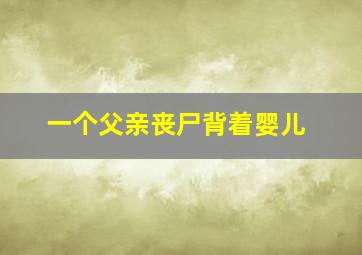 一个父亲丧尸背着婴儿